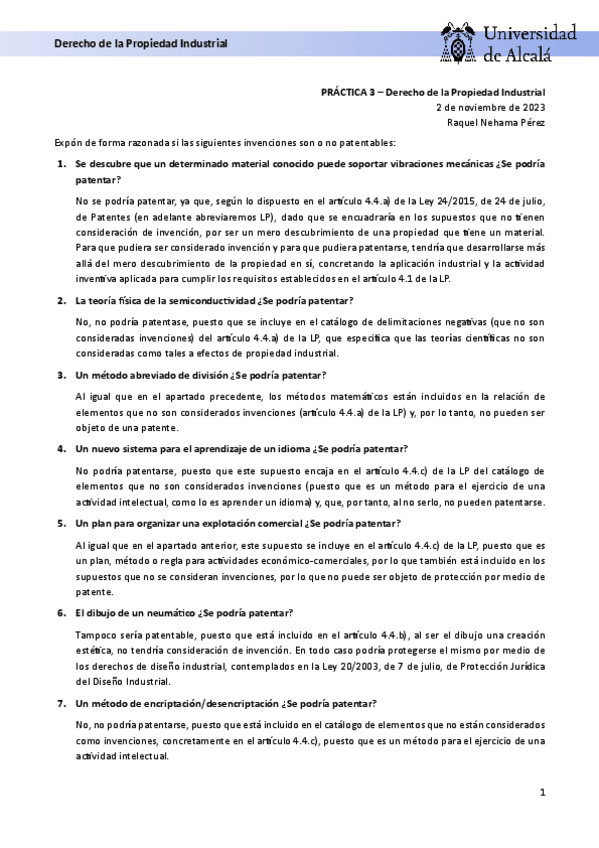 Derecho de la Propiedad Industrial

Universidad de Alcalá

PRÁCTICA 3 – Derecho de la Propiedad Industrial
2 de noviembre de 2023
Raquel Nehama Pérez

Expón de forma razonada si las siguientes invenciones son o no patentables:

1. Se descubre que un determinado material conocido puede soportar vibraciones mecánicas ¿Se podría patentar?

No se podría patentar, ya que, según lo dispuesto en el artículo 4.4.a) de la Ley 24/2015, de 24 de julio, de Patentes (en adelante abreviaremos LP), dado que se encuadraría en los supuestos que no tienen consideración de invención, por ser un mero descubrimiento de una propiedad que tiene un material. Para que pudiera ser considerado invención y para que pudiera patentarse, tendría que desarrollarse más allá del mero descubrimiento de la propiedad en sí, concretando la aplicación industrial y la actividad inventiva aplicada para cumplir los requisitos establecidos en el artículo 4.1 de la LP.

2. La teoría física de la semiconductividad ¿Se podría patentar?

No, no podría patentase, puesto que se incluye en el catálogo de delimitaciones negativas (que no son consideradas invenciones) del artículo 4.4.a) de la LP, que especifica que las teorías científicas no son consideradas como tales a efectos de propiedad industrial.

3. Un método abreviado de división ¿Se podría patentar?

Al igual que en el apartado precedente, los métodos matemáticos están incluidos en la relación de elementos que no son considerados invenciones (artículo 4.4.a) de la LP) y, por lo tanto, no pueden ser objeto de una patente.

4. Un nuevo sistema para el aprendizaje de un idioma ¿Se podría patentar?

No podría patentarse, puesto que este supuesto encaja en el artículo 4.4.c) de la LP del catálogo de elementos que no son considerados invenciones (puesto que es un método para el ejercicio de una actividad intelectual, como lo es aprender un idioma) y, que, por tanto, al no serlo, no pueden patentarse.

5. Un plan para organizar una explotación comercial ¿Se podría patentar?

Al igual que en el apartado anterior, este supuesto se incluye en el artículo 4.4.c) de la LP, puesto que es un plan, método o regla para actividades económico-comerciales, por lo que también está incluido en los supuestos que no se consideran invenciones, por lo que no puede ser objeto de protección por medio de patente.

6. El dibujo de un neumático ¿Se podría patentar?

Tampoco sería patentable, puesto que está incluido en el artículo 4.4.b), al ser el dibujo una creación estética, no tendría consideración de invención. En todo caso podría protegerse el mismo por medio de los derechos de diseño industrial, contemplados en la Ley 20/2003, de 7 de julio, de Protección Jurídica del Diseño Industrial.

7. Un método de encriptación/desencriptación ¿Se podría patentar?

No, no podría patentarse, puesto que está incluido en el catálogo de elementos que no están considerados como invenciones, concretamente en el artículo 4.4.c), puesto que es un método para el ejercicio de una actividad intelectual.

1